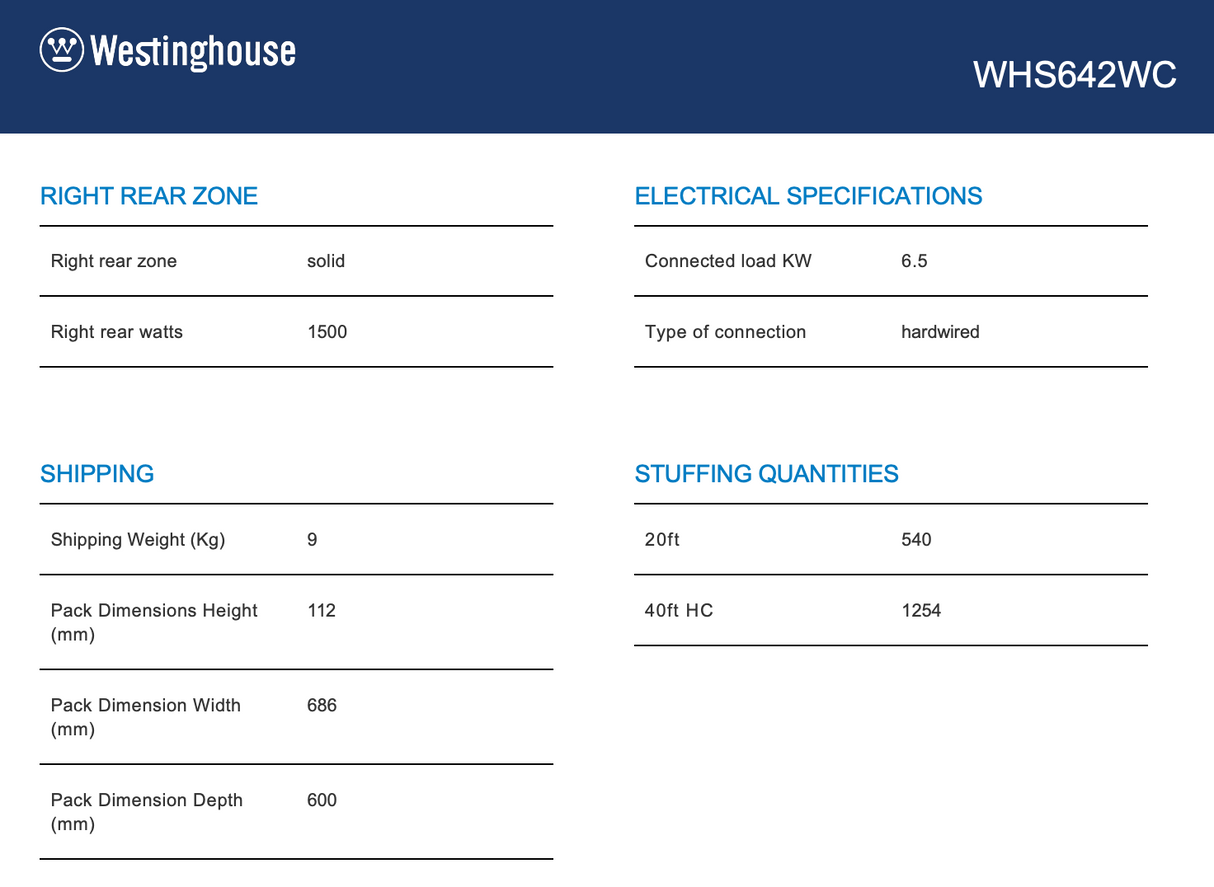 Westinghouse

WHS642WC

RIGHT REAR ZONE

| Right rear zone | solid |
|---|---|
| Right rear watts | 1500 |

SHIPPING

| Shipping Weight (Kg) | 9 |
|---|---|
| Pack Dimensions Height (mm) | 112 |
| Pack Dimension Width (mm) | 686 |
| Pack Dimension Depth (mm) | 600 |

ELECTRICAL SPECIFICATIONS

| Connected load KW | 6.5 |
|---|---|
| Type of connection | hardwired |

STUFFING QUANTITIES

| 20ft | 540 |
|---|---|
| 40ft HC | 1254 |